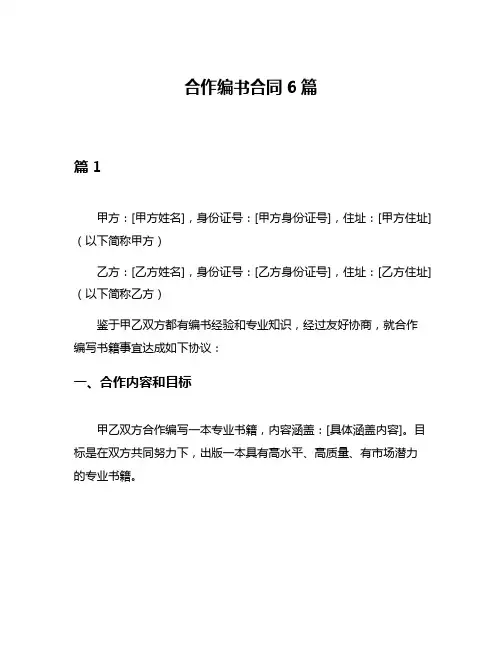 合作编书合同 6 篇

篇 1

甲方：[甲方姓名]，身份证号：[甲方身份证号]，住址：[甲方住址]（以下简称甲方）

乙方：[乙方姓名]，身份证号：[乙方身份证号]，住址：[乙方住址]（以下简称乙方）

鉴于甲乙双方都有编书经验和专业知识，经过友好协商，就合作编写书籍事宜达成如下协议：

一、合作内容和目标

甲乙双方合作编写一本专业书籍，内容涵盖：[具体涵盖内容]。目标是在双方共同努力下，出版一本具有高水平、高质量、有市场潜力的专业书籍。